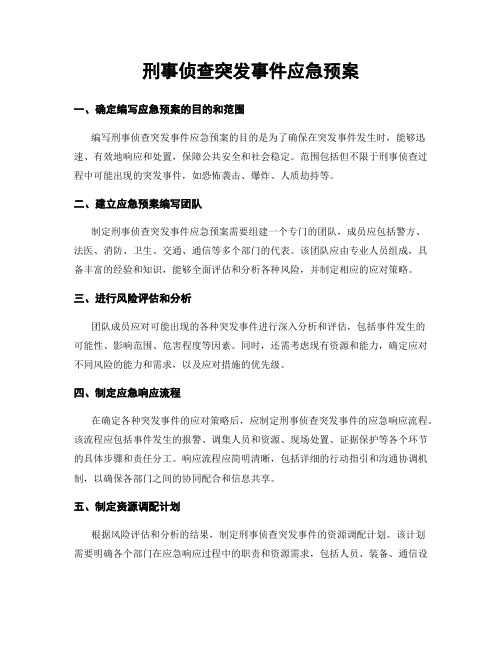 刑事侦查突发事件应急预案

一、确定编写应急预案的目的和范围

编写刑事侦查突发事件应急预案的目的是为了确保在突发事件发生时，能够迅速、有效地响应和处置，保障公共安全和社会稳定。范围包括但不限于刑事侦查过程中可能出现的突发事件，如恐怖袭击、爆炸、人质劫持等。

二、建立应急预案编写团队

制定刑事侦查突发事件应急预案需要组建一个专门的团队，成员应包括警方、法医、消防、卫生、交通、通信等多个部门的代表。该团队应由专业人员组成，具备丰富的经验和知识，能够全面评估和分析各种风险，并制定相应的应对策略。

三、进行风险评估和分析

团队成员应对可能出现的各种突发事件进行深入分析和评估，包括事件发生的可能性、影响范围、危害程度等因素。同时，还需考虑现有资源和能力，确定应对不同风险的能力和需求，以及应对措施的优先级。

四、制定应急响应流程

在确定各种突发事件的应对策略后，应制定刑事侦查突发事件的应急响应流程。该流程应包括事件发生的报警、调集人员和资源、现场处置、证据保护等各个环节的具体步骤和责任分工。响应流程应简明清晰，包括详细的行动指引和沟通协调机制，以确保各部门之间的协同配合和信息共享。

五、制定资源调配计划

根据风险评估和分析的结果，制定刑事侦查突发事件的资源调配计划。该计划需要明确各个部门在应急响应过程中的职责和资源需求，包括人员、装备、通信设